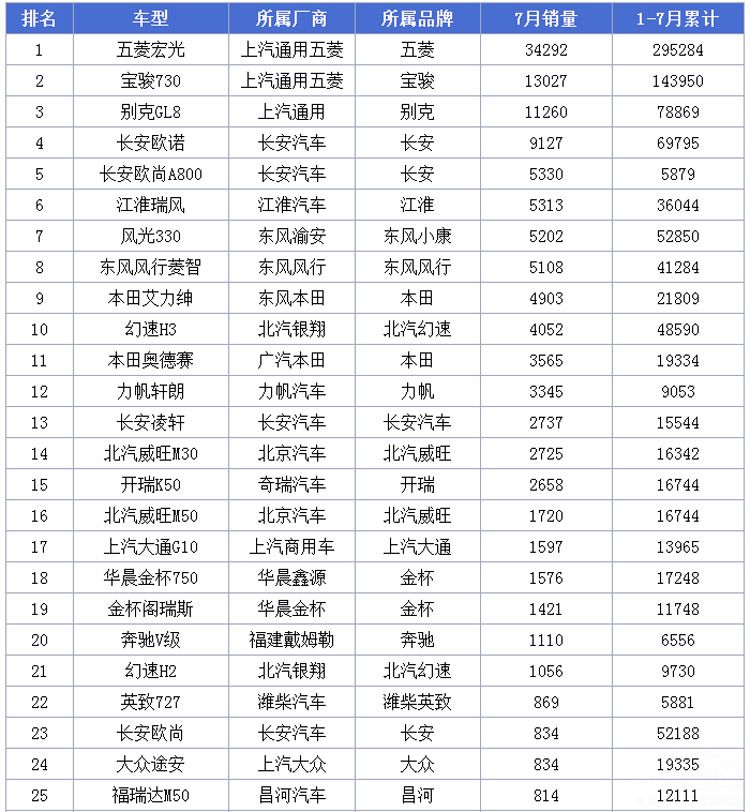 | 排名 | 车型 | 所属厂商 | 所属品牌 | 7月销量 | 1-7月累计 |
|---|---|---|---|---|---|
| 1 | 五菱宏光 | 上汽通用五菱 | 五菱 | 34292 | 295284 |
| 2 | 宝骏730 | 上汽通用五菱 | 宝骏 | 13027 | 143950 |
| 3 | 别克GL8 | 上汽通用 | 别克 | 11260 | 78869 |
| 4 | 长安欧诺 | 长安汽车 | 长安 | 9127 | 69795 |
| 5 | 长安欧尚A800 | 长安汽车 | 长安 | 5330 | 5879 |
| 6 | 江淮瑞风 | 江淮汽车 | 江淮 | 5313 | 36044 |
| 7 | 风光330 | 东风渝安 | 东风小康 | 5202 | 52850 |
| 8 | 东风风行菱智 | 东风风行 | 东风风行 | 5108 | 41284 |
| 9 | 本田艾力绅 | 东风本田 | 本田 | 4903 | 21809 |
| 10 | 幻速H3 | 北汽银翔 | 北汽幻速 | 4052 | 48590 |
| 11 | 本田奥德赛 | 广汽本田 | 本田 | 3565 | 19334 |
| 12 | 力帆轩朗 | 力帆汽车 | 力帆 | 3345 | 9053 |
| 13 | 长安凌轩 | 长安汽车 | 长安汽车 | 2737 | 15544 |
| 14 | 北汽威旺M30 | 北京汽车 | 北汽威旺 | 2725 | 16342 |
| 15 | 开瑞K50 | 奇瑞汽车 | 开瑞 | 2658 | 16744 |
| 16 | 北汽威旺M50 | 北京汽车 | 北汽威旺 | 1720 | 16744 |
| 17 | 上汽大通G10 | 上汽商用车 | 上汽大通 | 1597 | 13965 |
| 18 | 华晨金杯750 | 华晨鑫源 | 金杯 | 1576 | 17248 |
| 19 | 金杯阁瑞斯 | 华晨金杯 | 金杯 | 1421 | 11748 |
| 20 | 奔驰V级 | 福建戴姆勒 | 奔驰 | 1110 | 6556 |
| 21 | 幻速H2 | 北汽银翔 | 北汽幻速 | 1056 | 9730 |
| 22 | 英致727 | 潍柴汽车 | 潍柴英致 | 869 | 5881 |
| 23 | 长安欧尚 | 长安汽车 | 长安 | 834 | 52188 |
| 24 | 大众途安 | 上汽大众 | 大众 | 834 | 19335 |
| 25 | 福瑞达M50 | 昌河汽车 | 昌河 | 814 | 12111 |